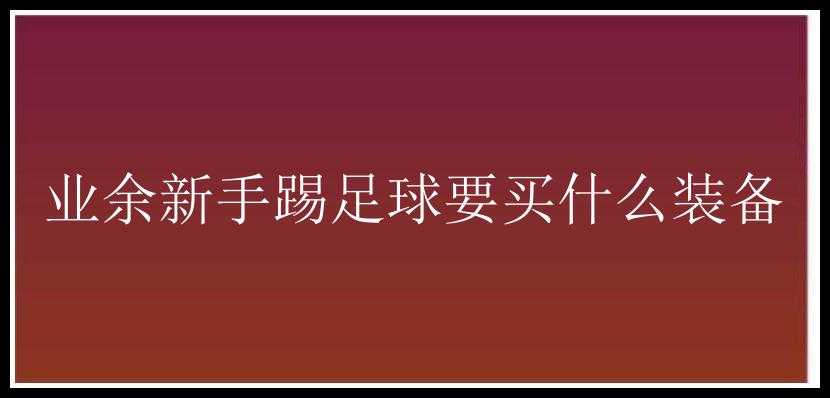 业余新手踢足球要买什么装备